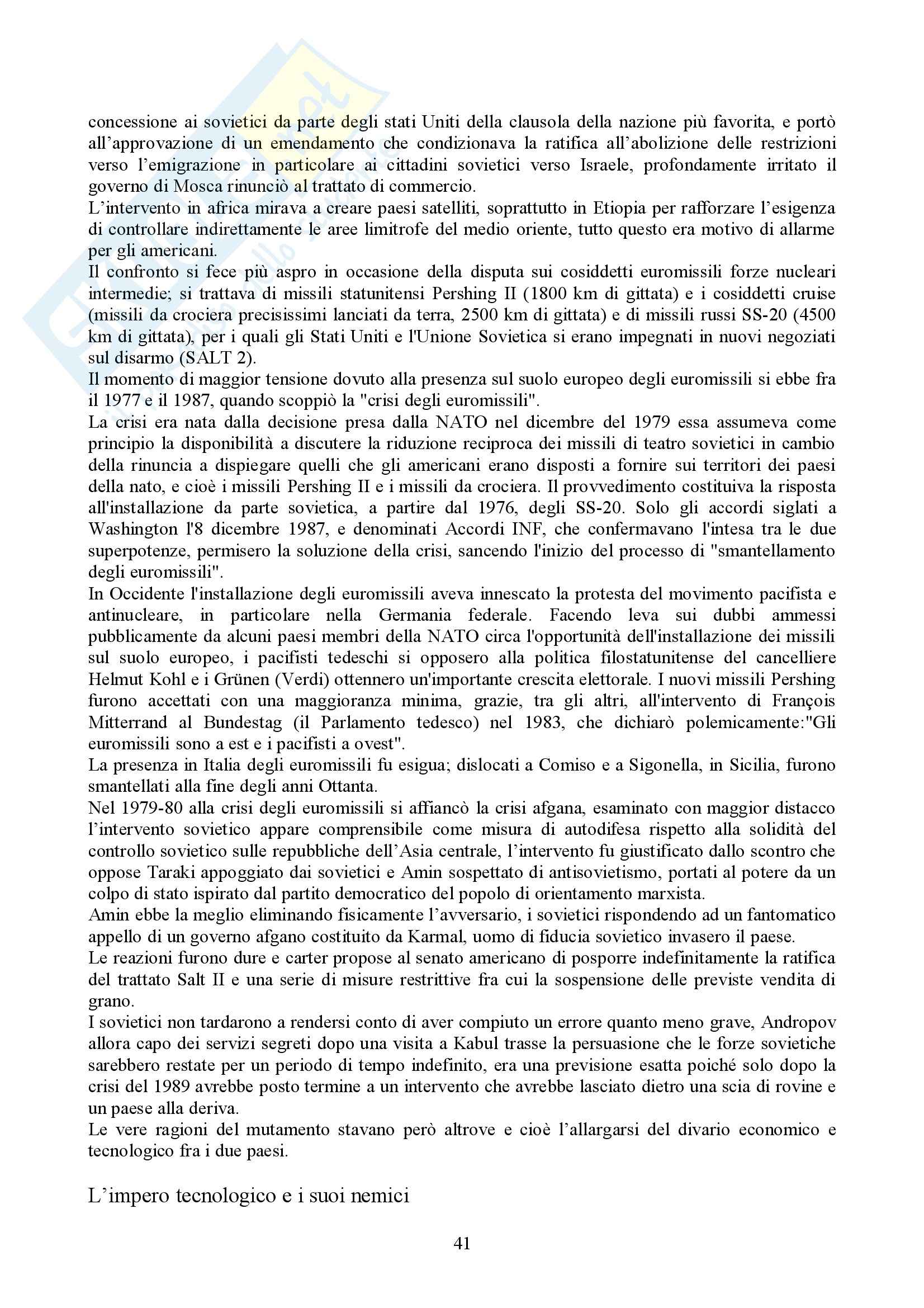 concessione ai sovietici da parte degli stati Uniti della clausola della nazione più favorita, e portò all'approvazione di un emendamento che condizionava la ratifica all'abolizione delle restrizioni verso l'emigrazione in particolare ai cittadini sovietici verso Israele, profondamente irritato il governo di Mosca rinunciò al trattato di commercio.
L'intervento in africa mirava a creare paesi satelliti, soprattutto in Etiopia per rafforzare l'esigenza di controllare indirettamente le aree limitrofe del medio oriente, tutto questo era motivo di allarme per gli americani.
Il confronto si fece più aspro in occasione della disputa sui cosiddetti euromissili forze nucleari intermedie; si trattava di missili statunitensi Pershing II (1800 km di gittata) e i cosiddetti cruise (missili da crociera precisissimi lanciati da terra, 2500 km di gittata) e di missili russi SS-20 (4500 km di gittata), per i quali gli Stati Uniti e l'Unione Sovietica si erano impegnati in nuovi negoziati sul disarmo (SALT 2).
Il momento di maggior tensione dovuto alla presenza sul suolo europeo degli euromissili si ebbe fra il 1977 e il 1987, quando scoppiò la "crisi degli euromissili".
La crisi era nata dalla decisione presa dalla NATO nel dicembre del 1979 essa assumeva come principio la disponibilità a discutere la riduzione reciproca dei missili di teatro sovietici in cambio della rinuncia a dispiegare quelli che gli americani erano disposti a fornire sui territori dei paesi della nato, e cioè i missili Pershing II e i missili da crociera. Il provvedimento costituiva la risposta all'installazione da parte sovietica, a partire dal 1976, degli SS-20. Solo gli accordi siglati a Washington l'8 dicembre 1987, e denominati Accordi INF, che confermavano l'intesa tra le due superpotenze, permisero la soluzione della crisi, sancendo l'inizio del processo di "smantellamento degli euromissili".
In Occidente l'installazione degli euromissili aveva innescato la protesta del movimento pacifista e antinucleare, in particolare nella Germania federale. Facendo leva sui dubbi ammessi pubblicamente da alcuni paesi membri della NATO circa l'opportunità dell'installazione dei missili sul suolo europeo, i pacifisti tedeschi si opposero alla politica filostatunitense del cancelliere Helmut Kohl e i Grünen (Verdi) ottennero un'importante crescita elettorale. I nuovi missili Pershing furono accettati con una maggioranza minima, grazie, tra gli altri, all'intervento di François Mitterrand al Bundestag (il Parlamento tedesco) nel 1983, che dichiarò polemicamente:"Gli euromissili sono a est e i pacifisti a ovest".
La presenza in Italia degli euromissili fu esigua; dislocati a Comiso e a Sigonella, in Sicilia, furono smantellati alla fine degli anni Ottanta.
Nel 1979-80 alla crisi degli euromissili si affiancò la crisi afgana, esaminato con maggior distacco l'intervento sovietico appare comprensibile come misura di autodifesa rispetto alla solidità del controllo sovietico sulle repubbliche dell'Asia centrale, l'intervento fu giustificato dallo scontro che oppose Taraki appoggiato dai sovietici e Amin sospettato di antisovietismo, portati al potere da un colpo di stato ispirato dal partito democratico del popolo di orientamento marxista.
Amin ebbe la meglio eliminando fisicamente l'avversario, i sovietici rispondendo ad un fantomatico appello di un governo afgano costituito da Karmal, uomo di fiducia sovietico invasero il paese.
Le reazioni furono dure e carter propose al senato americano di posporre indefinitamente la ratifica del trattato Salt II e una serie di misure restrittive fra cui la sospensione delle previste vendita di grano.
I sovietici non tardarono a rendersi conto di aver compiuto un errore quanto meno grave, Andropov allora capo dei servizi segreti dopo una visita a Kabul trasse la persuasione che le forze sovietiche sarebbero restate per un periodo di tempo indefinito, era una previsione esatta poiché solo dopo la crisi del 1989 avrebbe posto termine a un intervento che avrebbe lasciato dietro una scia di rovine e un paese alla deriva.
Le vere ragioni del mutamento stavano però altrove e cioè l'allargarsi del divario economico e tecnologico fra i due paesi.

L'impero tecnologico e i suoi nemici

41